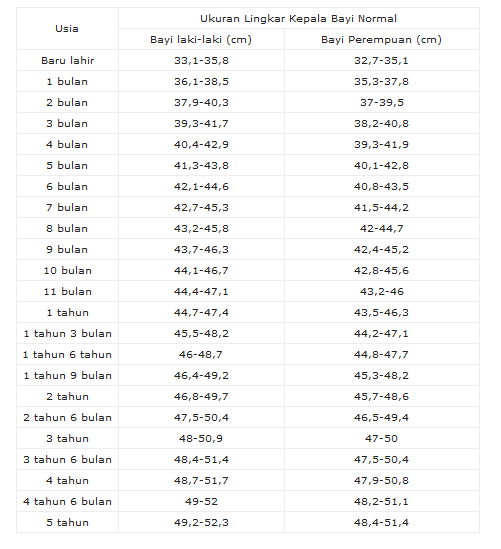 | Usia | Ukuran Lingkar Kepala Bayi Normal | |
|---|---|---|
| | Bayi laki-laki (cm) | Bayi Perempuan (cm) |
| Baru lahir | 33,1-35,8 | 32,7-35,1 |
| 1 bulan | 36,1-38,5 | 35,3-37,8 |
| 2 bulan | 37,9-40,3 | 37-39,5 |
| 3 bulan | 39,3-41,7 | 38,2-40,8 |
| 4 bulan | 40,4-42,9 | 39,3-41,9 |
| 5 bulan | 41,3-43,8 | 40,1-42,8 |
| 6 bulan | 42,1-44,6 | 40,8-43,5 |
| 7 bulan | 42,7-45,3 | 41,5-44,2 |
| 8 bulan | 43,2-45,8 | 42-44,7 |
| 9 bulan | 43,7-46,3 | 42,4-45,2 |
| 10 bulan | 44,1-46,7 | 42,8-45,6 |
| 11 bulan | 44,4-47,1 | 43,2-46 |
| 1 tahun | 44,7-47,4 | 43,5-46,3 |
| 1 tahun 3 bulan | 45,5-48,2 | 44,2-47,1 |
| 1 tahun 6 tahun | 46-48,7 | 44,8-47,7 |
| 1 tahun 9 bulan | 46,4-49,2 | 45,3-48,2 |
| 2 tahun | 46,8-49,7 | 45,7-48,6 |
| 2 tahun 6 bulan | 47,5-50,4 | 46,5-49,4 |
| 3 tahun | 48-50,9 | 47-50 |
| 3 tahun 6 bulan | 48,4-51,4 | 47,5-50,4 |
| 4 tahun | 48,7-51,7 | 47,9-50,8 |
| 4 tahun 6 bulan | 49-52 | 48,2-51,1 |
| 5 tahun | 49,2-52,3 | 48,4-51,4 |